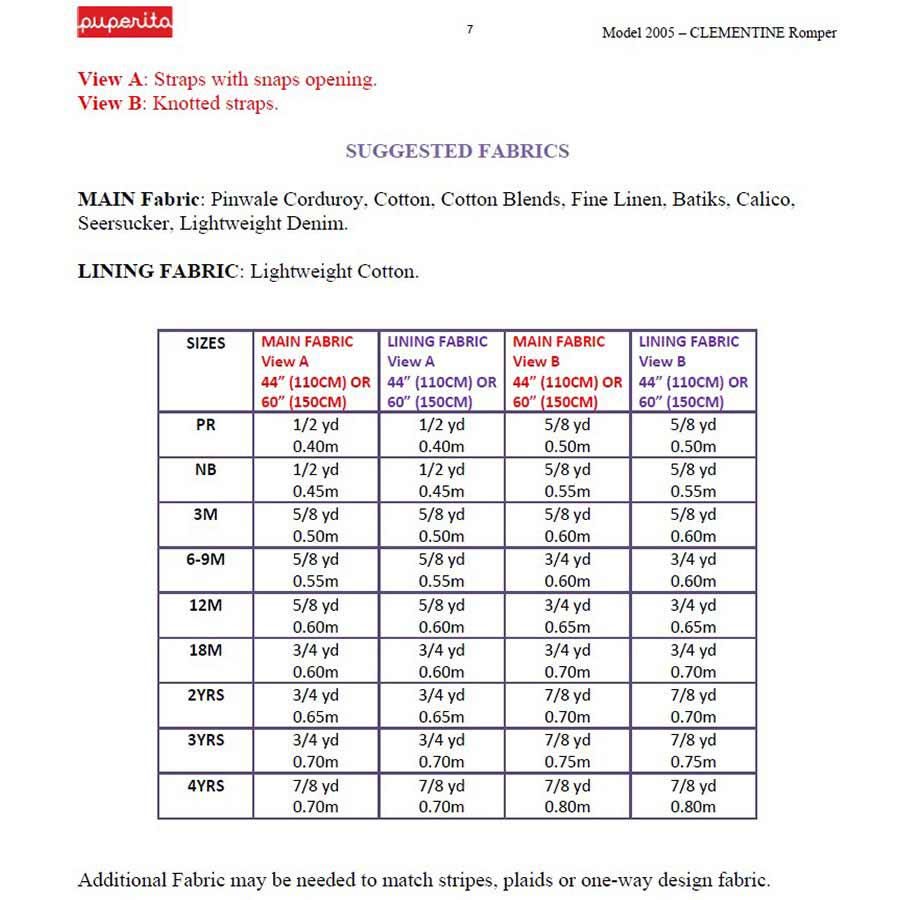 puperita

7

Model 2005 – CLEMENTINE Romper

View A: Straps with snaps opening.
View B: Knotted straps.

SUGGESTED FABRICS

MAIN Fabric: Pinwale Corduroy, Cotton, Cotton Blends, Fine Linen, Batiks, Calico, Seersucker, Lightweight Denim.

LINING FABRIC: Lightweight Cotton.

| SIZES | MAIN FABRIC View A 44" (110CM) OR 60" (150CM) | LINING FABRIC View A 44" (110CM) OR 60" (150CM) | MAIN FABRIC View B 44" (110CM) OR 60" (150CM) | LINING FABRIC View B 44" (110CM) OR 60" (150CM) |
|---|---|---|---|---|
| PR | 1/2 yd 0.40m | 1/2 yd 0.40m | 5/8 yd 0.50m | 5/8 yd 0.50m |
| NB | 1/2 yd 0.45m | 1/2 yd 0.45m | 5/8 yd 0.55m | 5/8 yd 0.55m |
| 3M | 5/8 yd 0.50m | 5/8 yd 0.50m | 5/8 yd 0.60m | 5/8 yd 0.60m |
| 6-9M | 5/8 yd 0.55m | 5/8 yd 0.55m | 3/4 yd 0.60m | 3/4 yd 0.60m |
| 12M | 5/8 yd 0.60m | 5/8 yd 0.60m | 3/4 yd 0.65m | 3/4 yd 0.65m |
| 18M | 3/4 yd 0.60m | 3/4 yd 0.60m | 3/4 yd 0.70m | 3/4 yd 0.70m |
| 2YRS | 3/4 yd 0.65m | 3/4 yd 0.65m | 7/8 yd 0.70m | 7/8 yd 0.70m |
| 3YRS | 3/4 yd 0.70m | 3/4 yd 0.70m | 7/8 yd 0.75m | 7/8 yd 0.75m |
| 4YRS | 7/8 yd 0.70m | 7/8 yd 0.70m | 7/8 yd 0.80m | 7/8 yd 0.80m |

Additional Fabric may be needed to match stripes, plaids or one-way design fabric.